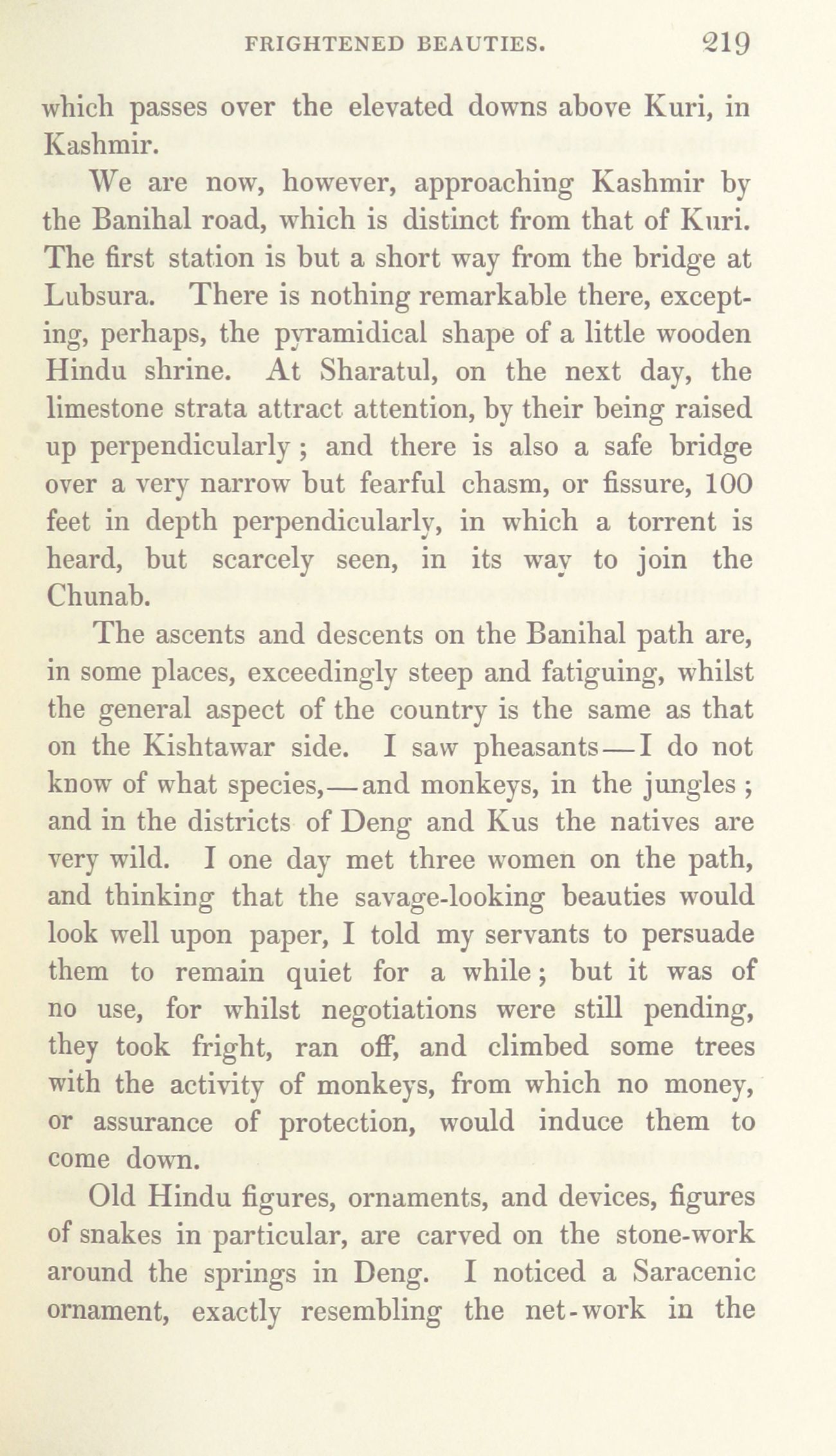 FRIGHTENED BEAUTIES. 219

which passes over the elevated downs above Kuri, in Kashmir.

We are now, however, approaching Kashmir by the Banihal road, which is distinct from that of Kuri. The first station is but a short way from the bridge at Lubsura. There is nothing remarkable there, excepting, perhaps, the pyramidical shape of a little wooden Hindu shrine. At Sharatul, on the next day, the limestone strata attract attention, by their being raised up perpendicularly; and there is also a safe bridge over a very narrow but fearful chasm, or fissure, 100 feet in depth perpendicularly, in which a torrent is heard, but scarcely seen, in its way to join the Chunab.

The ascents and descents on the Banihal path are, in some places, exceedingly steep and fatiguing, whilst the general aspect of the country is the same as that on the Kishtawar side. I saw pheasants—I do not know of what species,—and monkeys, in the jungles; and in the districts of Deng and Kus the natives are very wild. I one day met three women on the path, and thinking that the savage-looking beauties would look well upon paper, I told my servants to persuade them to remain quiet for a while; but it was of no use, for whilst negotiations were still pending, they took fright, ran off, and climbed some trees with the activity of monkeys, from which no money, or assurance of protection, would induce them to come down.

Old Hindu figures, ornaments, and devices, figures of snakes in particular, are carved on the stone-work around the springs in Deng. I noticed a Saracenic ornament, exactly resembling the net-work in the